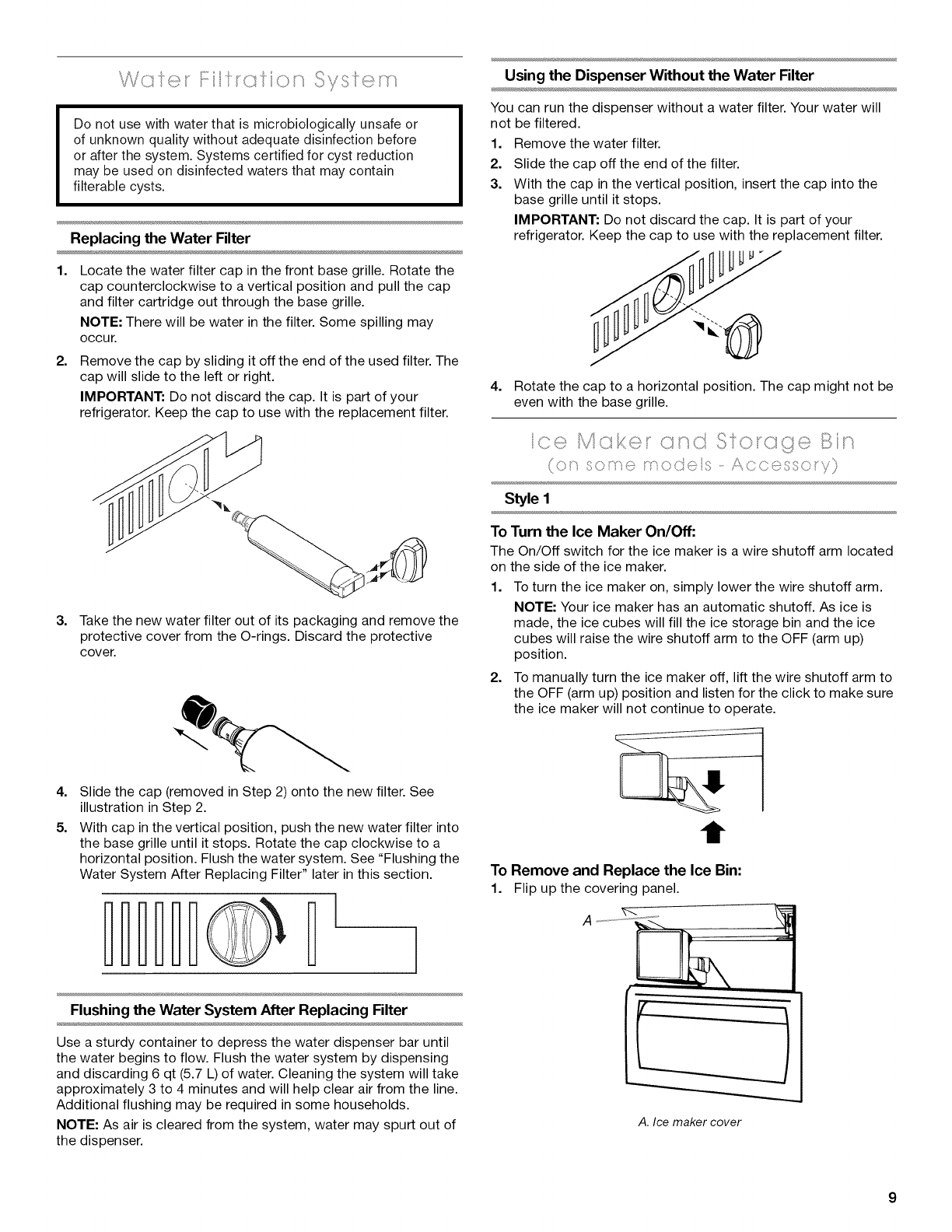 Water Filtration System

Do not use with water that is microbiologically unsafe or of unknown quality without adequate disinfection before or after the system. Systems certified for cyst reduction may be used on disinfected waters that may contain filterable cysts.

Replacing the Water Filter

1. Locate the water filter cap in the front base grille. Rotate the cap counterclockwise to a vertical position and pull the cap and filter cartridge out through the base grille.

NOTE: There will be water in the filter. Some spilling may occur.

2. Remove the cap by sliding it off the end of the used filter. The cap will slide to the left or right.

IMPORTANT: Do not discard the cap. It is part of your refrigerator. Keep the cap to use with the replacement filter.

3. Take the new water filter out of its packaging and remove the protective cover from the O-rings. Discard the protective cover.

4. Slide the cap (removed in Step 2) onto the new filter. See illustration in Step 2.

5. With cap in the vertical position, push the new water filter into the base grille until it stops. Rotate the cap clockwise to a horizontal position. Flush the water system. See "Flushing the Water System After Replacing Filter" later in this section.

Flushing the Water System After Replacing Filter

Use a sturdy container to depress the water dispenser bar until the water begins to flow. Flush the water system by dispensing and discarding 6 qt (5.7 L) of water. Cleaning the system will take approximately 3 to 4 minutes and will help clear air from the line. Additional flushing may be required in some households.

NOTE: As air is cleared from the system, water may spurt out of the dispenser.

Using the Dispenser Without the Water Filter

You can run the dispenser without a water filter. Your water will not be filtered.

1. Remove the water filter.

2. Slide the cap off the end of the filter.

3. With the cap in the vertical position, insert the cap into the base grille until it stops.

IMPORTANT: Do not discard the cap. It is part of your refrigerator. Keep the cap to use with the replacement filter.

4. Rotate the cap to a horizontal position. The cap might not be even with the base grille.

Ice Maker and Storage Bin
(on some models - Accessory)

Style 1

To Turn the Ice Maker On/Off:

The On/Off switch for the ice maker is a wire shutoff arm located on the side of the ice maker.

1. To turn the ice maker on, simply lower the wire shutoff arm.

NOTE: Your ice maker has an automatic shutoff. As ice is made, the ice cubes will fill the ice storage bin and the ice cubes will raise the wire shutoff arm to the OFF (arm up) position.

2. To manually turn the ice maker off, lift the wire shutoff arm to the OFF (arm up) position and listen for the click to make sure the ice maker will not continue to operate.

To Remove and Replace the Ice Bin:

1. Flip up the covering panel.

A

A. Ice maker cover

9